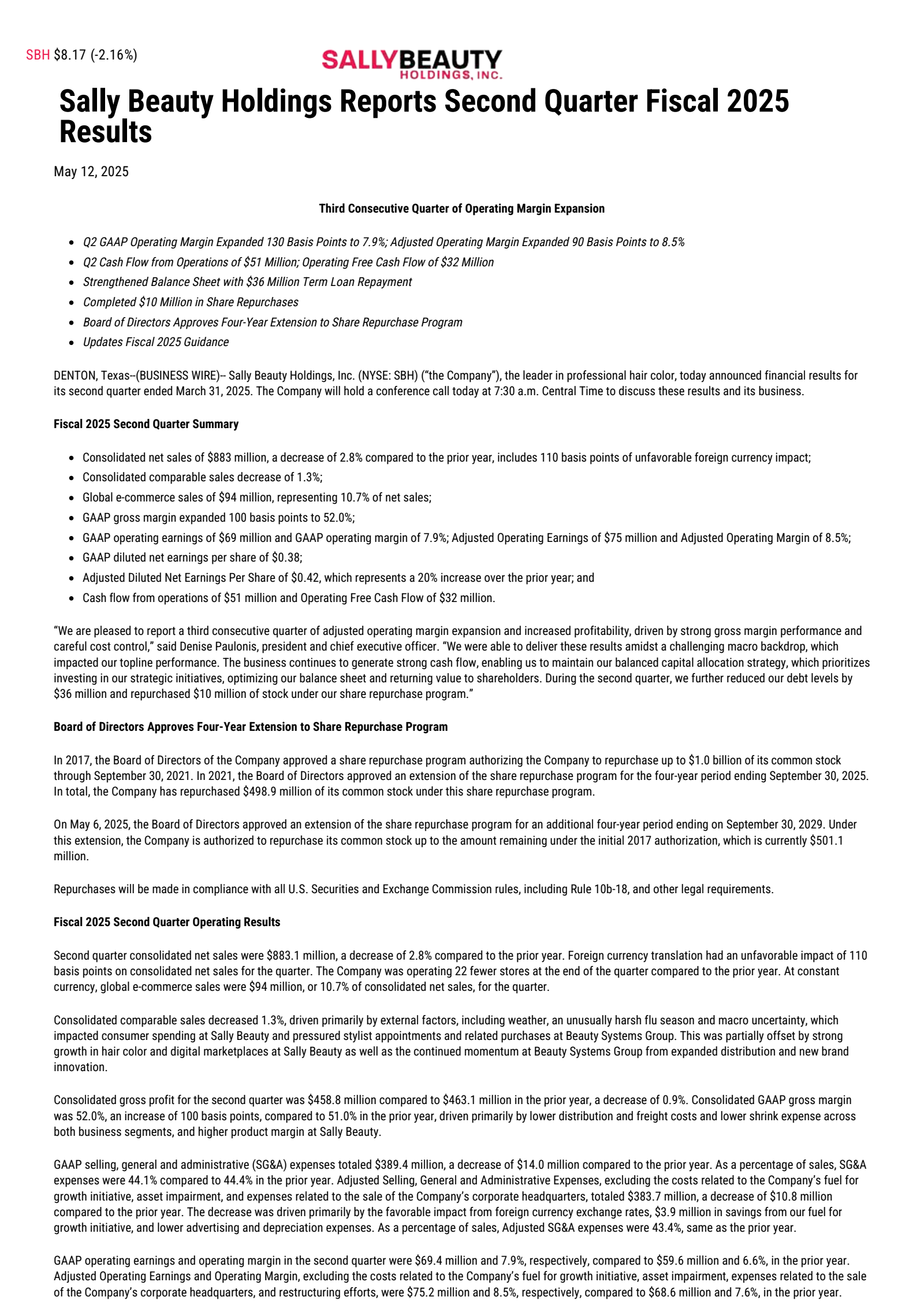 SBH $8.17 (-2.16%)

SALLYBEAUTY HOLDINGS, INC.

Sally Beauty Holdings Reports Second Quarter Fiscal 2025 Results

May 12, 2025

Third Consecutive Quarter of Operating Margin Expansion

- Q2 GAAP Operating Margin Expanded 130 Basis Points to 7.9%; Adjusted Operating Margin Expanded 90 Basis Points to 8.5%
- Q2 Cash Flow from Operations of $51 Million; Operating Free Cash Flow of $32 Million
- Strengthened Balance Sheet with $36 Million Term Loan Repayment
- Completed $10 Million in Share Repurchases
- Board of Directors Approves Four-Year Extension to Share Repurchase Program
- Updates Fiscal 2025 Guidance

DENTON, Texas--(BUSINESS WIRE)-- Sally Beauty Holdings, Inc. (NYSE: SBH) ("the Company"), the leader in professional hair color, today announced financial results for its second quarter ended March 31, 2025. The Company will hold a conference call today at 7:30 a.m. Central Time to discuss these results and its business.

Fiscal 2025 Second Quarter Summary

- Consolidated net sales of $883 million, a decrease of 2.8% compared to the prior year, includes 110 basis points of unfavorable foreign currency impact;
- Consolidated comparable sales decrease of 1.3%;
- Global e-commerce sales of $94 million, representing 10.7% of net sales;
- GAAP gross margin expanded 100 basis points to 52.0%;
- GAAP operating earnings of $69 million and GAAP operating margin of 7.9%; Adjusted Operating Earnings of $75 million and Adjusted Operating Margin of 8.5%;
- GAAP diluted net earnings per share of $0.38;
- Adjusted Diluted Net Earnings Per Share of $0.42, which represents a 20% increase over the prior year; and
- Cash flow from operations of $51 million and Operating Free Cash Flow of $32 million.

"We are pleased to report a third consecutive quarter of adjusted operating margin expansion and increased profitability, driven by strong gross margin performance and careful cost control," said Denise Paulonis, president and chief executive officer. "We were able to deliver these results amidst a challenging macro backdrop, which impacted our topline performance. The business continues to generate strong cash flow, enabling us to maintain our balanced capital allocation strategy, which prioritizes investing in our strategic initiatives, optimizing our balance sheet and returning value to shareholders. During the second quarter, we further reduced our debt levels by $36 million and repurchased $10 million of stock under our share repurchase program."

Board of Directors Approves Four-Year Extension to Share Repurchase Program

In 2017, the Board of Directors of the Company approved a share repurchase program authorizing the Company to repurchase up to $1.0 billion of its common stock through September 30, 2021. In 2021, the Board of Directors approved an extension of the share repurchase program for the four-year period ending September 30, 2025. In total, the Company has repurchased $498.9 million of its common stock under this share repurchase program.

On May 6, 2025, the Board of Directors approved an extension of the share repurchase program for an additional four-year period ending on September 30, 2029. Under this extension, the Company is authorized to repurchase its common stock up to the amount remaining under the initial 2017 authorization, which is currently $501.1 million.

Repurchases will be made in compliance with all U.S. Securities and Exchange Commission rules, including Rule 10b-18, and other legal requirements.

Fiscal 2025 Second Quarter Operating Results

Second quarter consolidated net sales were $883.1 million, a decrease of 2.8% compared to the prior year. Foreign currency translation had an unfavorable impact of 110 basis points on consolidated net sales for the quarter. The Company was operating 22 fewer stores at the end of the quarter compared to the prior year. At constant currency, global e-commerce sales were $94 million, or 10.7% of consolidated net sales, for the quarter.

Consolidated comparable sales decreased 1.3%, driven primarily by external factors, including weather, an unusually harsh flu season and macro uncertainty, which impacted consumer spending at Sally Beauty and pressured stylist appointments and related purchases at Beauty Systems Group. This was partially offset by strong growth in hair color and digital marketplaces at Sally Beauty as well as the continued momentum at Beauty Systems Group from expanded distribution and new brand innovation.

Consolidated gross profit for the second quarter was $458.8 million compared to $463.1 million in the prior year, a decrease of 0.9%. Consolidated GAAP gross margin was 52.0%, an increase of 100 basis points, compared to 51.0% in the prior year, driven primarily by lower distribution and freight costs and lower shrink expense across both business segments, and higher product margin at Sally Beauty.

GAAP selling, general and administrative (SG&A) expenses totaled $389.4 million, a decrease of $14.0 million compared to the prior year. As a percentage of sales, SG&A expenses were 44.1% compared to 44.4% in the prior year. Adjusted Selling, General and Administrative Expenses, excluding the costs related to the Company's fuel for growth initiative, asset impairment, and expenses related to the sale of the Company's corporate headquarters, totaled $383.7 million, a decrease of $10.8 million compared to the prior year. The decrease was driven primarily by the favorable impact from foreign currency exchange rates, $3.9 million in savings from our fuel for growth initiative, and lower advertising and depreciation expenses. As a percentage of sales, Adjusted SG&A expenses were 43.4%, same as the prior year.

GAAP operating earnings and operating margin in the second quarter were $69.4 million and 7.9%, respectively, compared to $59.6 million and 6.6%, in the prior year. Adjusted Operating Earnings and Operating Margin, excluding the costs related to the Company's fuel for growth initiative, asset impairment, expenses related to the sale of the Company's corporate headquarters, and restructuring efforts, were $75.2 million and 8.5%, respectively, compared to $68.6 million and 7.6%, in the prior year.